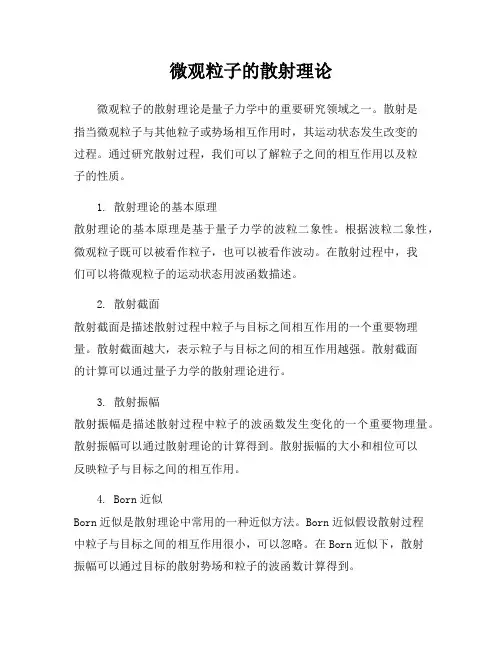 微观粒子的散射理论

微观粒子的散射理论是量子力学中的重要研究领域之一。散射是指当微观粒子与其他粒子或势场相互作用时，其运动状态发生改变的过程。通过研究散射过程，我们可以了解粒子之间的相互作用以及粒子的性质。

1. 散射理论的基本原理

散射理论的基本原理是基于量子力学的波粒二象性。根据波粒二象性，微观粒子既可以被看作粒子，也可以被看作波动。在散射过程中，我们可以将微观粒子的运动状态用波函数描述。

2. 散射截面

散射截面是描述散射过程中粒子与目标之间相互作用的一个重要物理量。散射截面越大，表示粒子与目标之间的相互作用越强。散射截面的计算可以通过量子力学的散射理论进行。

3. 散射振幅

散射振幅是描述散射过程中粒子的波函数发生变化的一个重要物理量。散射振幅可以通过散射理论的计算得到。散射振幅的大小和相位可以反映粒子与目标之间的相互作用。

4. Born 近似

Born 近似是散射理论中常用的一种近似方法。Born 近似假设散射过程中粒子与目标之间的相互作用很小，可以忽略。在 Born 近似下，散射振幅可以通过目标的散射势场和粒子的波函数计算得到。